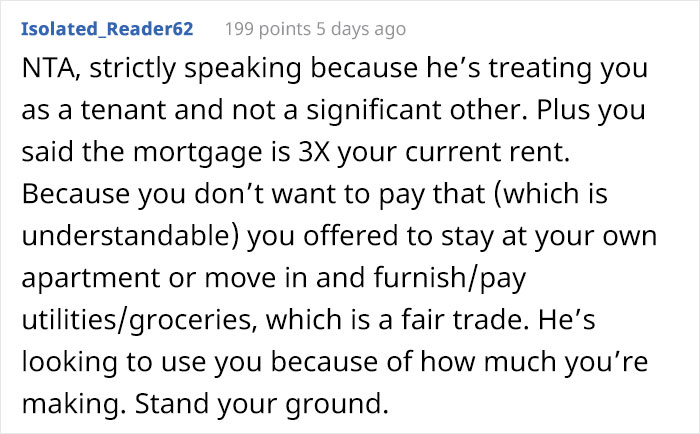 Isolated_Reader62 199 points 5 days ago

NTA, strictly speaking because he’s treating you as a tenant and not a significant other. Plus you said the mortgage is 3X your current rent. Because you don’t want to pay that (which is understandable) you offered to stay at your own apartment or move in and furnish/pay utilities/groceries, which is a fair trade. He’s looking to use you because of how much you’re making. Stand your ground.